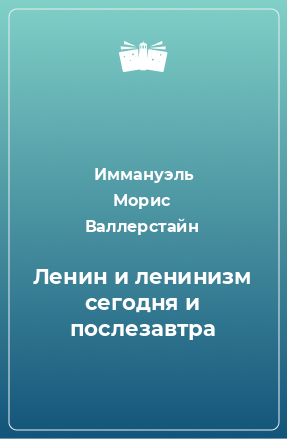 Иммануэль Морис Валлерстайн

Ленин и ленинизм сегодня и послезавтра